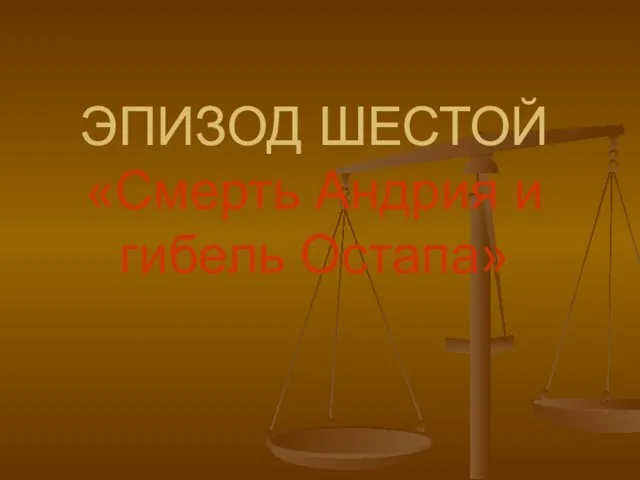 ЭПИЗОД ШЕСТОЙ
«Смерть Андрия и гибель Остапа»